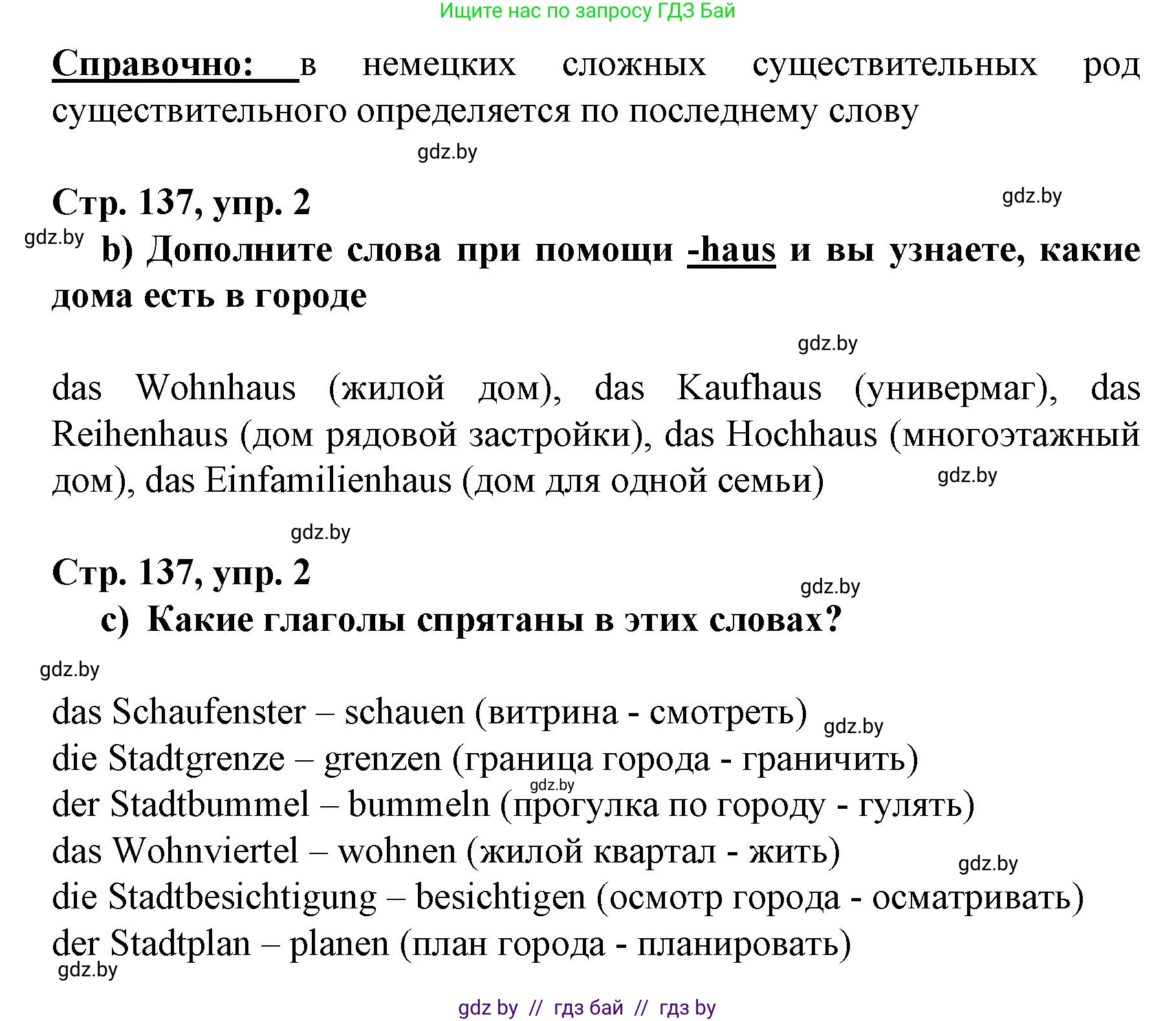 Ищите нас по запросу ГДЗ Бай

Справочно: в немецких сложных существительных род существительного определяется по последнему слову

gdz.by

Стр. 137, упр. 2

gdz.by

gdz.by

b) Дополните слова при помощи -haus и вы узнаете, какие дома есть в городе

gdz.by

das Wohnhaus (жилой дом), das Kaufhaus (универмаг), das Reihenhaus (дом рядовой застройки), das Hochhaus (многоэтажный дом), das Einfamilienhaus (дом для одной семьи)

gdz.by

gdz.by

Стр. 137, упр. 2

gdz.by

c) Какие глаголы спрятаны в этих словах?

gdz.by

das Schaufenster – schauen (витрина - смотреть)
gdz.by
die Stadtgrenze – grenzen (граница города - граничить)
gdz.by
der Stadtbummel – bummeln (прогулка по городу - гулять)
das Wohnviertel – wohnen (жилой квартал - жить)
gdz.by
die Stadtbesichtigung – besichtigen (осмотр города - осматривать)
der Stadtplan – planen (план города - планировать)
gdz.by

gdz by // гдз бай // гдз by